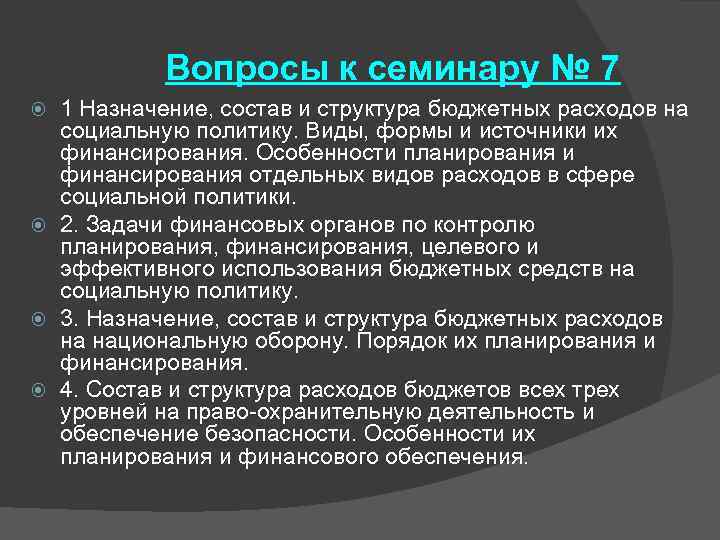 Вопросы к семинару № 7

1 Назначение, состав и структура бюджетных расходов на социальную политику. Виды, формы и источники их финансирования. Особенности планирования и финансирования отдельных видов расходов в сфере социальной политики.

2. Задачи финансовых органов по контролю планирования, финансирования, целевого и эффективного использования бюджетных средств на социальную политику.

3. Назначение, состав и структура бюджетных расходов на национальную оборону. Порядок их планирования и финансирования.

4. Состав и структура расходов бюджетов всех трех уровней на право-охранительную деятельность и обеспечение безопасности. Особенности их планирования и финансового обеспечения.